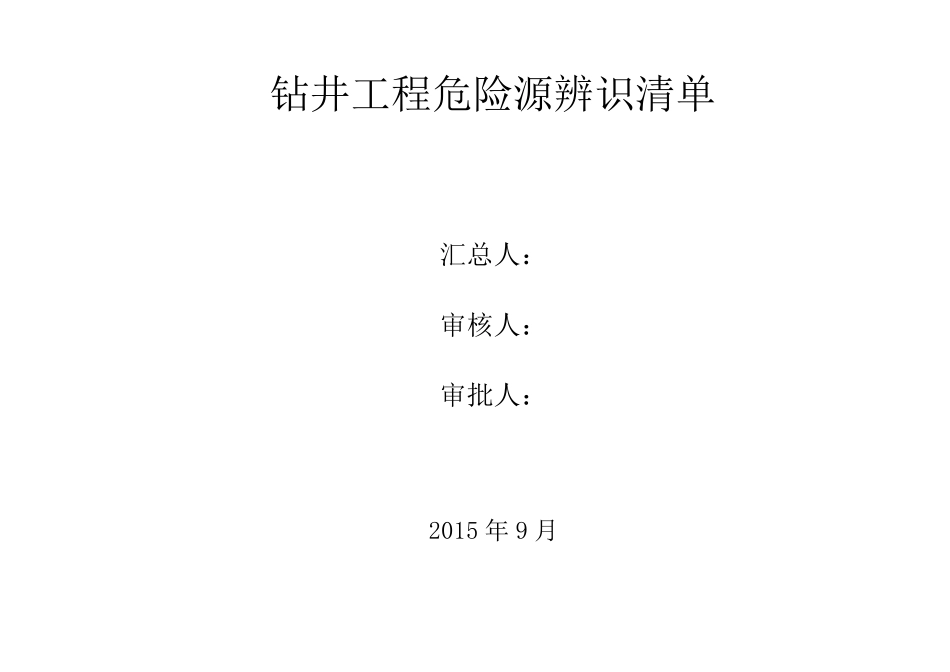 钻井工程危险源辨识清单

汇总人：

审核人：

审批人：

2015 年 9 月